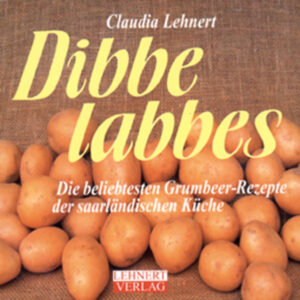 Claudia Lehnert

Dibbe labbes

Die beliebtesten Grumbeer-Rezepte der saarländischen Küche

LEHNERT VERLAG